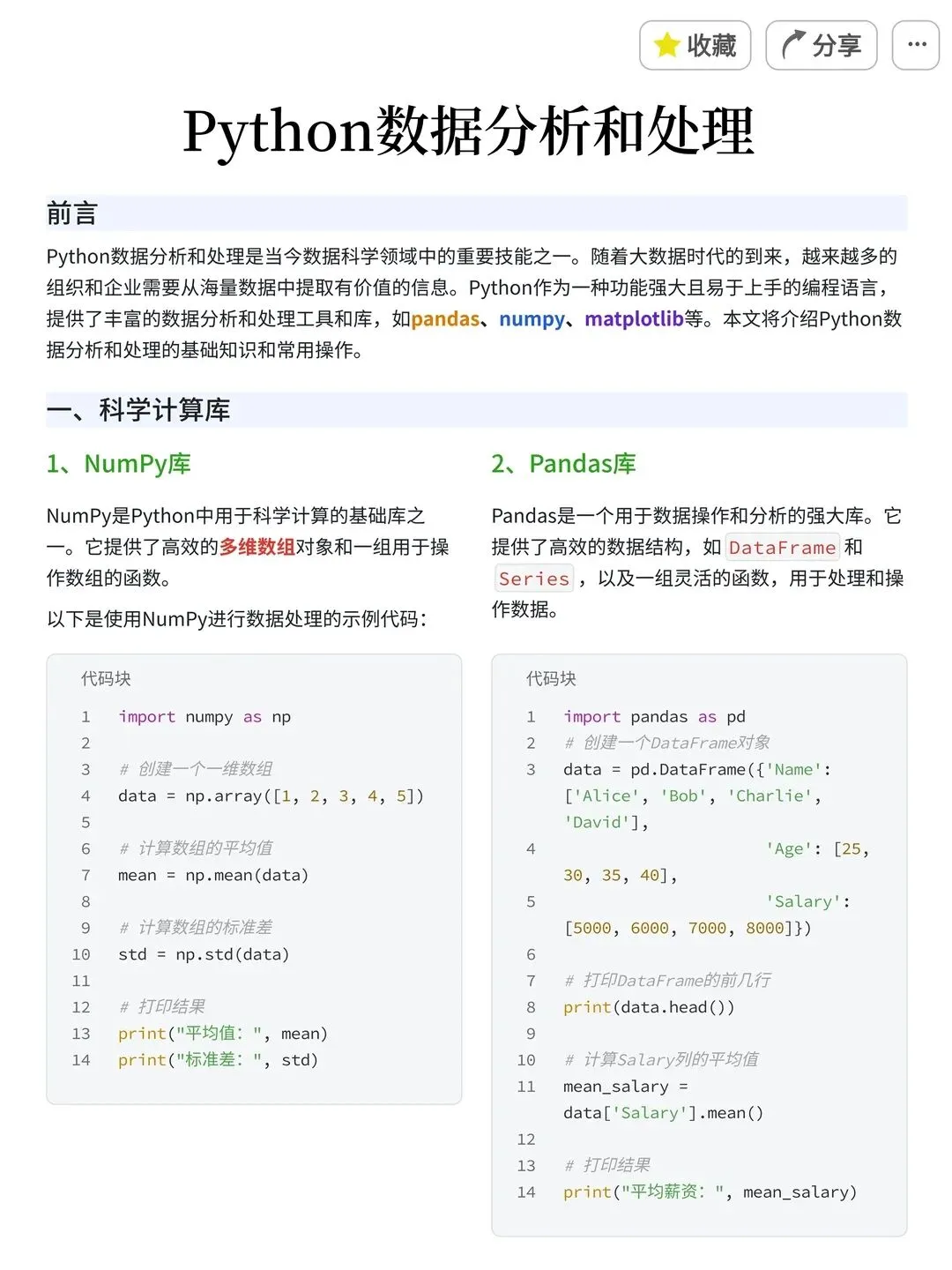 收藏 分享 ···

Python数据分析和处理

前言

Python数据分析和处理是当今数据科学领域中的重要技能之一。随着大数据时代的到来，越来越多的组织和企业需要从海量数据中提取有价值的信息。Python作为一种功能强大且易于上手的编程语言，提供了丰富的数据分析和处理工具和库，如pandas、numpy、matplotlib等。本文将介绍Python数据分析和处理的基础知识和常用操作。

一、科学计算库

1、NumPy库

NumPy是Python中用于科学计算的基础库之一。它提供了高效的多维数组对象和一组用于操作数组的函数。

以下是使用NumPy进行数据处理的示例代码：

代码块

1 import numpy as np
2
3 # 创建一个一维数组
4 data = np.array([1, 2, 3, 4, 5])
5
6 # 计算数组的平均值
7 mean = np.mean(data)
8
9 # 计算数组的标准差
10 std = np.std(data)
11
12 # 打印结果
13 print("平均值: ", mean)
14 print("标准差: ", std)

2、Pandas库

Pandas是一个用于数据操作和分析的强大库。它提供了高效的数据结构，如 DataFrame 和 Series ，以及一组灵活的函数，用于处理和操作数据。

代码块

1 import pandas as pd
2 # 创建一个DataFrame对象
3 data = pd.DataFrame({'Name': ['Alice', 'Bob', 'Charlie', 'David'],
4 'Age': [25, 30, 35, 40],
5 'Salary': [5000, 6000, 7000, 8000]})
6
7 # 打印DataFrame的前几行
8 print(data.head())
9
10 # 计算Salary列的平均值
11 mean_salary = data['Salary'].mean()
12
13 # 打印结果
14 print("平均薪资: ", mean_salary)